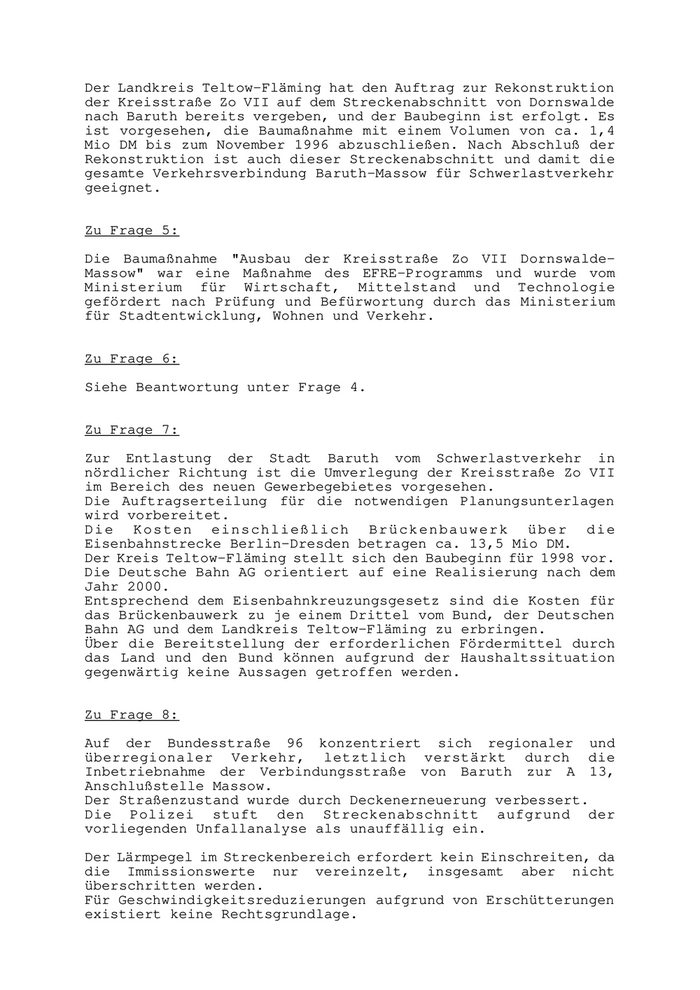 Der Landkreis Teltow-Fläming hat den Auftrag zur Rekonstruktion der Kreisstraße Zo VII auf dem Streckenabschnitt von Dornswalde nach Baruth bereits vergeben, und der Baubeginn ist erfolgt. Es ist vorgesehen, die Baumaßnahme mit einem Volumen von ca. 1,4 Mio DM bis zum November 1996 abzuschließen. Nach Abschluß der Rekonstruktion ist auch dieser Streckenabschnitt und damit die gesamte Verkehrsverbindung Baruth-Massow für Schwerlastverkehr geeignet.

Zu Frage 5:

Die Baumaßnahme "Ausbau der Kreisstraße Zo VII Dornswalde-Massow" war eine Maßnahme des EFRE-Programms und wurde vom Ministerium für Wirtschaft, Mittelstand und Technologie gefördert nach Prüfung und Befürwortung durch das Ministerium für Stadtentwicklung, Wohnen und Verkehr.

Zu Frage 6:

Siehe Beantwortung unter Frage 4.

Zu Frage 7:

Zur Entlastung der Stadt Baruth vom Schwerlastverkehr in nördlicher Richtung ist die Umverlegung der Kreisstraße Zo VII im Bereich des neuen Gewerbegebietes vorgesehen.
Die Auftragserteilung für die notwendigen Planungsunterlagen wird vorbereitet.
Die Kosten einschließlich Brückenbauwerk über die Eisenbahnstrecke Berlin-Dresden betragen ca. 13,5 Mio DM.
Der Kreis Teltow-Fläming stellt sich den Baubeginn für 1998 vor. Die Deutsche Bahn AG orientiert auf eine Realisierung nach dem Jahr 2000.
Entsprechend dem Eisenbahnkreuzungsgesetz sind die Kosten für das Brückenbauwerk zu je einem Drittel vom Bund, der Deutschen Bahn AG und dem Landkreis Teltow-Fläming zu erbringen.
Über die Bereitstellung der erforderlichen Fördermittel durch das Land und den Bund können aufgrund der Haushaltssituation gegenwärtig keine Aussagen getroffen werden.

Zu Frage 8:

Auf der Bundesstraße 96 konzentriert sich regionaler und überregionaler Verkehr, letztlich verstärkt durch die Inbetriebnahme der Verbindungsstraße von Baruth zur A 13, Anschlußstelle Massow.
Der Straßenzustand wurde durch Deckenerneuerung verbessert.
Die Polizei stuft den Streckenabschnitt aufgrund der vorliegenden Unfallanalyse als unauffällig ein.

Der Lärmpegel im Streckenbereich erfordert kein Einschreiten, da die Immissionswerte nur vereinzelt, insgesamt aber nicht überschritten werden.
Für Geschwindigkeitsreduzierungen aufgrund von Erschütterungen existiert keine Rechtsgrundlage.